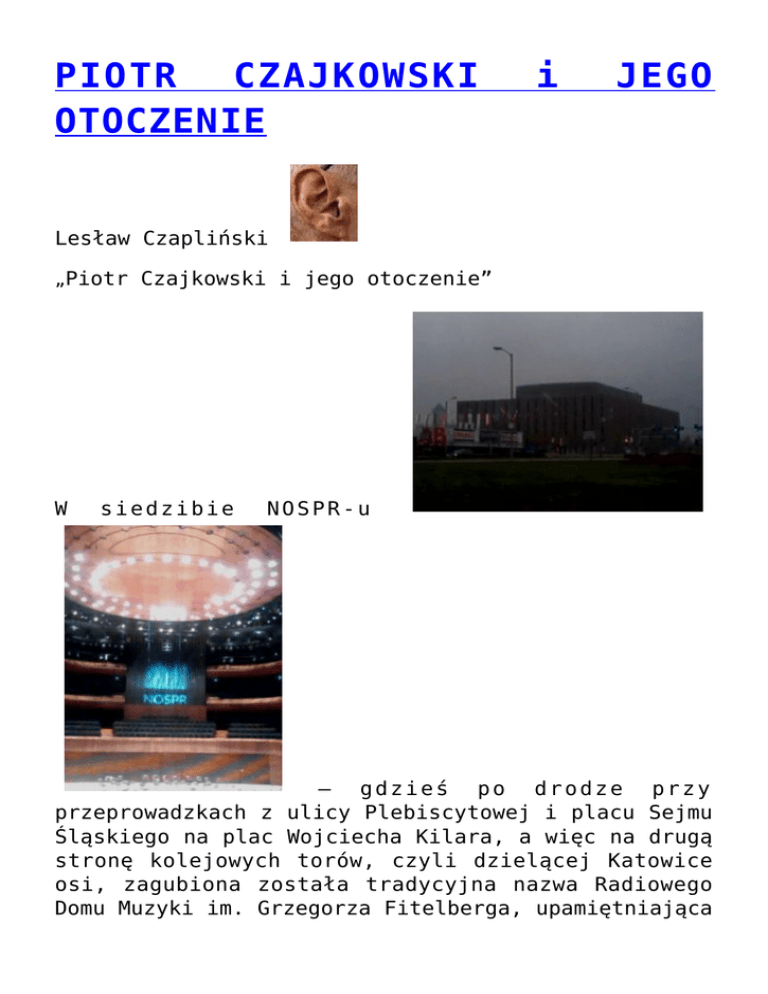 PIOTR CZAJKOWSKI i JEGO OTOCZENIE

Lesław Czapliński

„Piotr Czajkowski i jego otoczenie”

W siedzibie NOSPR-u

NOSPR

– gdzieś po drodze przy przeprowadzkach z ulicy Plebiscytowej i placu Sejmu Śląskiego na plac Wojciecha Kilara, a więc na drugą stronę kolejowych torów, czyli dzielącej Katowice osi, zagubiona została tradycyjna nazwa Radiowego Domu Muzyki im. Grzegorza Fitelberga, upamiętniająca